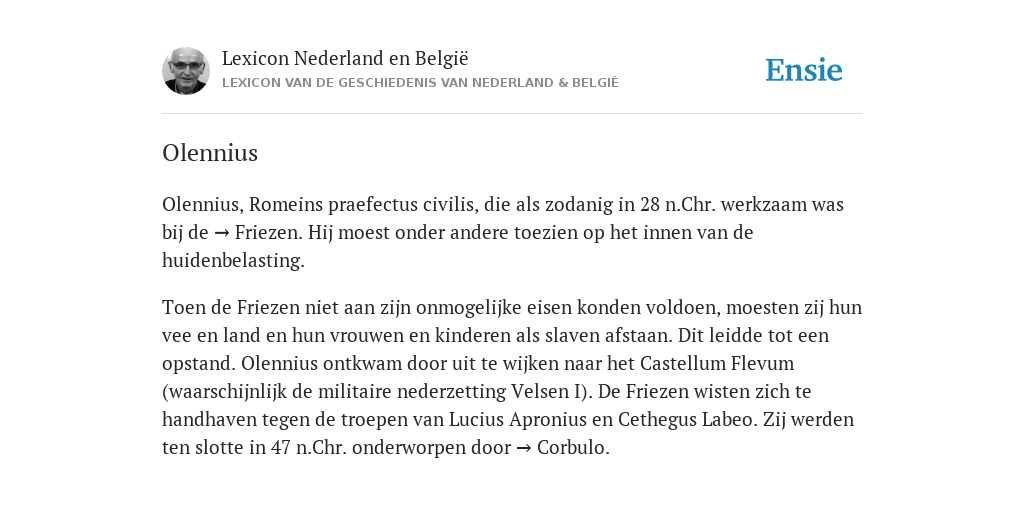 Lexicon Nederland en België
LEXICON VAN DE GESCHIEDENIS VAN NEDERLAND & BELGIË

Ensie

Olennius

Olennius, Romeins praefectus civilis, die als zodanig in 28 n.Chr. werkzaam was bij de → Friezen. Hij moest onder andere toezien op het innen van de huidenbelasting.

Toen de Friezen niet aan zijn onmogelijke eisen konden voldoen, moesten zij hun vee en land en hun vrouwen en kinderen als slaven afstaan. Dit leidde tot een opstand. Olennius ontkwam door uit te wijken naar het Castellum Flevum (waarschijnlijk de militaire nederzetting Velsen I). De Friezen wisten zich te handhaven tegen de troepen van Lucius Apronius en Cethegus Labeo. Zij werden ten slotte in 47 n.Chr. onderworpen door → Corbulo.